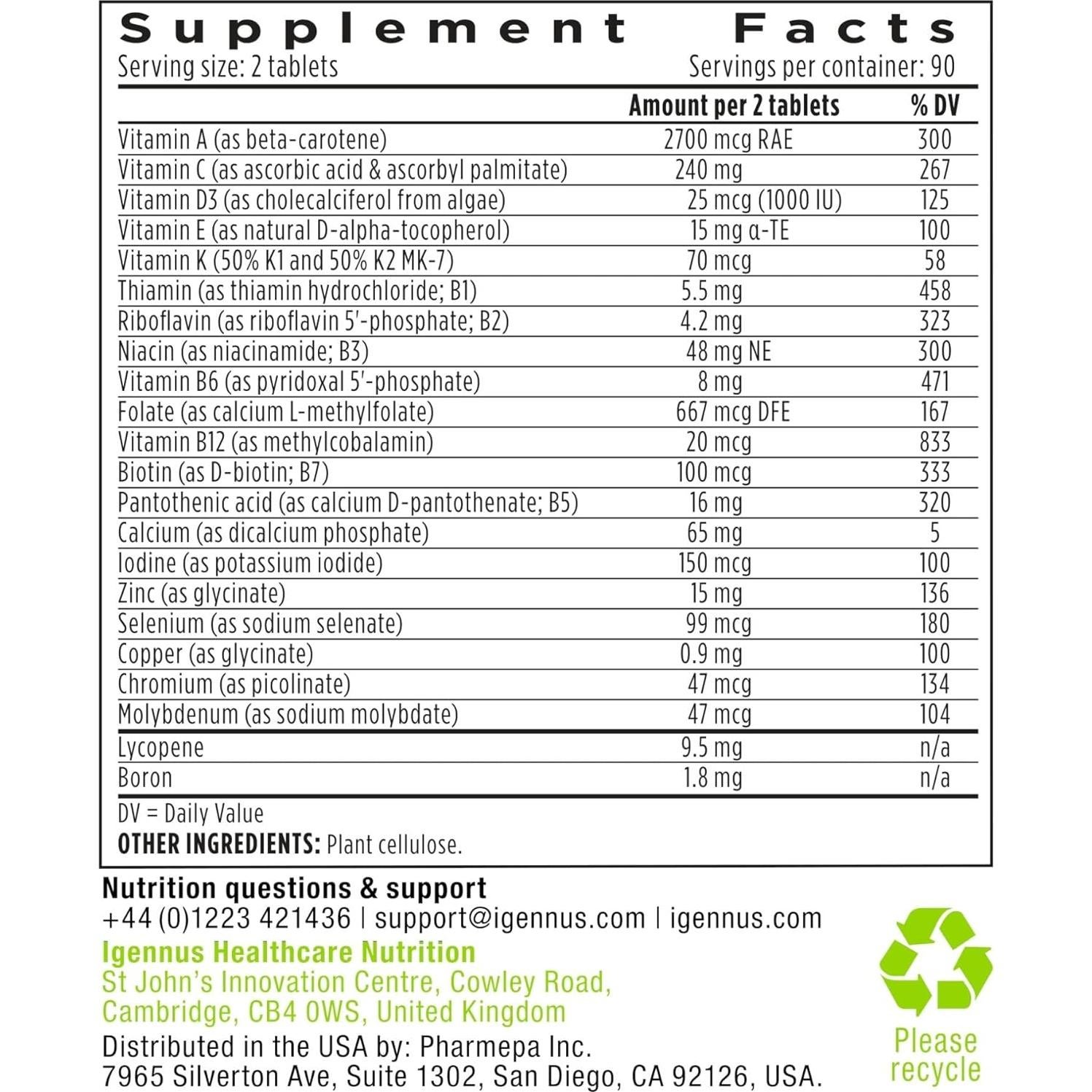 Supplement Facts
Serving size: 2 tablets
Servings per container: 90

| | Amount per 2 tablets | % DV |
|---|---|---|
| Vitamin A (as beta-carotene) | 2700 mcg RAE | 300 |
| Vitamin C (as ascorbic acid & ascorbyl palmitate) | 240 mg | 267 |
| Vitamin D3 (as cholecalciferol from algae) | 25 mcg (1000 IU) | 125 |
| Vitamin E (as natural D-alpha-tocopherol) | 15 mg α-TE | 100 |
| Vitamin K (50% K1 and 50% K2 MK-7) | 70 mcg | 58 |
| Thiamin (as thiamin hydrochloride; B1) | 5.5 mg | 458 |
| Riboflavin (as riboflavin 5'-phosphate; B2) | 4.2 mg | 323 |
| Niacin (as niacinamide; B3) | 48 mg NE | 300 |
| Vitamin B6 (as pyridoxal 5'-phosphate) | 8 mg | 471 |
| Folate (as calcium L-methylfolate) | 667 mcg DFE | 167 |
| Vitamin B12 (as methylcobalamin) | 20 mcg | 833 |
| Biotin (as D-biotin; B7) | 100 mcg | 333 |
| Pantothenic acid (as calcium D-pantothenate; B5) | 16 mg | 320 |
| Calcium (as dicalcium phosphate) | 65 mg | 5 |
| Iodine (as potassium iodide) | 150 mcg | 100 |
| Zinc (as glycinate) | 15 mg | 136 |
| Selenium (as sodium selenate) | 99 mcg | 180 |
| Copper (as glycinate) | 0.9 mg | 100 |
| Chromium (as picolinate) | 47 mcg | 134 |
| Molybdenum (as sodium molybdate) | 47 mcg | 104 |
| Lycopene | 9.5 mg | n/a |
| Boron | 1.8 mg | n/a |

DV = Daily Value
OTHER INGREDIENTS: Plant cellulose.

Nutrition questions & support
+44 (0)1223 421436 | support@igennus.com | igennus.com
Igennus Healthcare Nutrition
St John's Innovation Centre, Cowley Road, Cambridge, CB4 0WS, United Kingdom
Distributed in the USA by: Pharmepa Inc.
7965 Silverton Ave, Suite 1302, San Diego, CA 92126, USA.

Please recycle